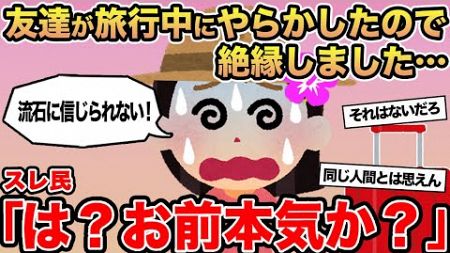 友達が旅行中にやらかしたので絶縁しました…

流石に信じられない！

それはないだろ

同じ人間とは思えん

スレ民

「は？お前本気か？」